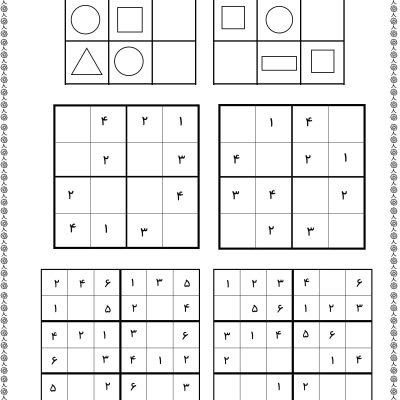 |  | ۴ | ۲ | ۱ |
|---|---|---|---|
|  | ۲ |  | ۳ |
| ۲ |  |  | ۴ |
| ۴ | ۱ | ۳ |  |

|  | ۱ | ۴ |  |
|---|---|---|---|
| ۴ |  | ۲ | ۱ |
| ۳ | ۴ |  | ۲ |
|  | ۲ | ۳ |  |

| ۲ | ۴ | ۶ | ۱ | ۳ | ۵ |
|---|---|---|---|---|---|
| ۱ |  | ۵ | ۲ |  | ۴ |
| ۴ | ۲ | ۱ | ۳ |  | ۶ |
| ۶ |  | ۳ | ۴ | ۱ | ۲ |
| ۵ |  | ۲ | ۶ |  | ۳ |

| ۱ | ۲ | ۳ | ۴ |  | ۶ |
|---|---|---|---|---|---|
|  | ۵ | ۶ | ۱ | ۲ | ۳ |
| ۳ | ۱ | ۴ | ۵ | ۶ |  |
| ۲ |  |  |  | ۱ | ۴ |
|  |  | ۱ | ۲ |  |  |